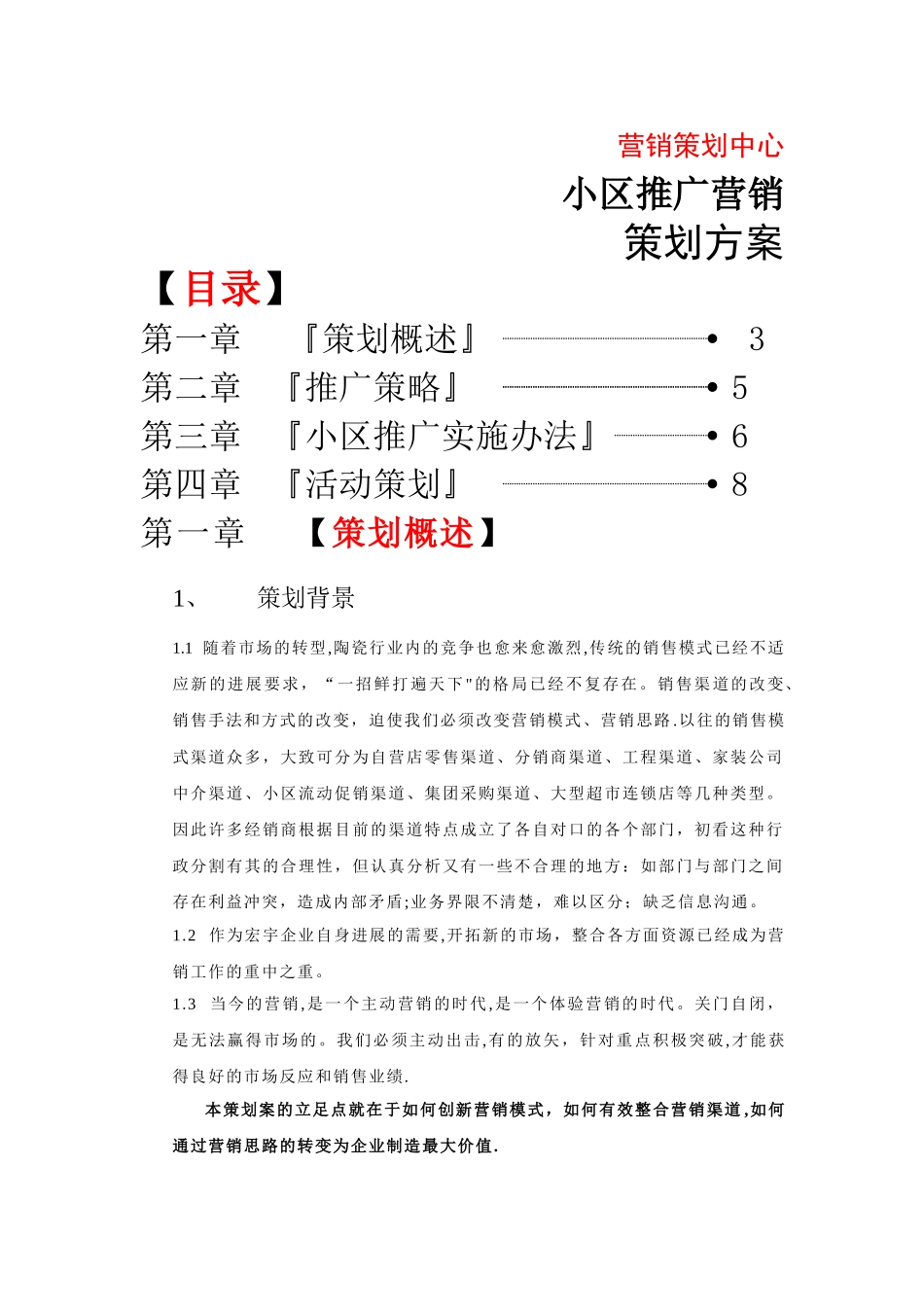 营销策划中心

小区推广营销
策划方案

【目录】

第一章 『策划概述』 3
第二章 『推广策略』 5
第三章 『小区推广实施办法』 6
第四章 『活动策划』 8

第一章 【策划概述】

1、 策划背景

1.1 随着市场的转型,陶瓷行业内的竞争也愈来愈激烈,传统的销售模式已经不适应新的进展要求，“一招鲜打遍天下"的格局已经不复存在。销售渠道的改变、销售手法和方式的改变，迫使我们必须改变营销模式、营销思路.以往的销售模式渠道众多，大致可分为自营店零售渠道、分销商渠道、工程渠道、家装公司中介渠道、小区流动促销渠道、集团采购渠道、大型超市连锁店等几种类型。因此许多经销商根据目前的渠道特点成立了各自对口的各个部门，初看这种行政分割有其的合理性，但认真分析又有一些不合理的地方：如部门与部门之间存在利益冲突，造成内部矛盾;业务界限不清楚，难以区分；缺乏信息沟通。
1.2 作为宏宇企业自身进展的需要,开拓新的市场，整合各方面资源已经成为营销工作的重中之重。
1.3 当今的营销,是一个主动营销的时代,是一个体验营销的时代。关门自闭，是无法赢得市场的。我们必须主动出击,有的放矢，针对重点积极突破,才能获得良好的市场反应和销售业绩.

本策划案的立足点就在于如何创新营销模式，如何有效整合营销渠道,如何通过营销思路的转变为企业制造最大价值.